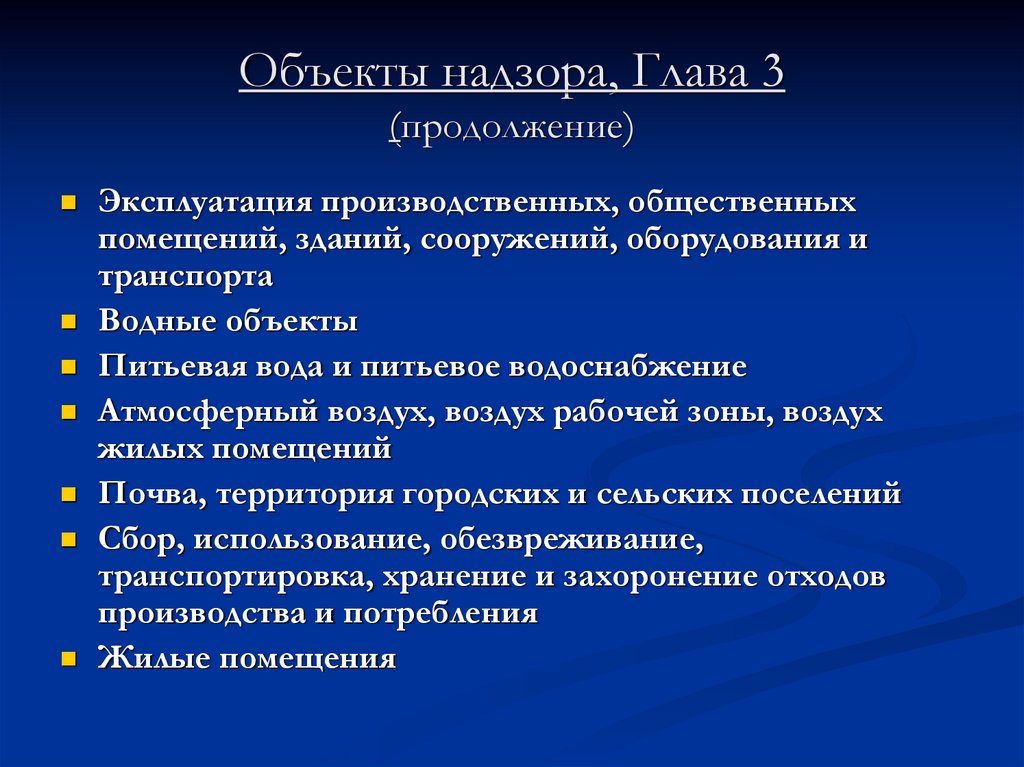 Объекты надзора, Глава 3
(продолжение)

- Эксплуатация производственных, общественных помещений, зданий, сооружений, оборудования и транспорта
- Водные объекты
- Питьевая вода и питьевое водоснабжение
- Атмосферный воздух, воздух рабочей зоны, воздух жилых помещений
- Почва, территория городских и сельских поселений
- Сбор, использование, обезвреживание, транспортировка, хранение и захоронение отходов производства и потребления
- Жилые помещения